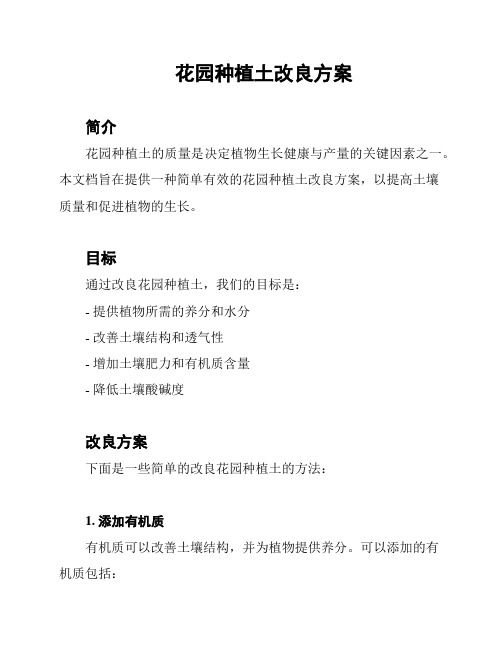 花园种植土改良方案

简介

花园种植土的质量是决定植物生长健康与产量的关键因素之一。本文档旨在提供一种简单有效的花园种植土改良方案，以提高土壤质量和促进植物的生长。

目标

通过改良花园种植土，我们的目标是：

- 提供植物所需的养分和水分
- 改善土壤结构和透气性
- 增加土壤肥力和有机质含量
- 降低土壤酸碱度

改良方案

下面是一些简单的改良花园种植土的方法：

1. 添加有机质

有机质可以改善土壤结构，并为植物提供养分。可以添加的有机质包括：